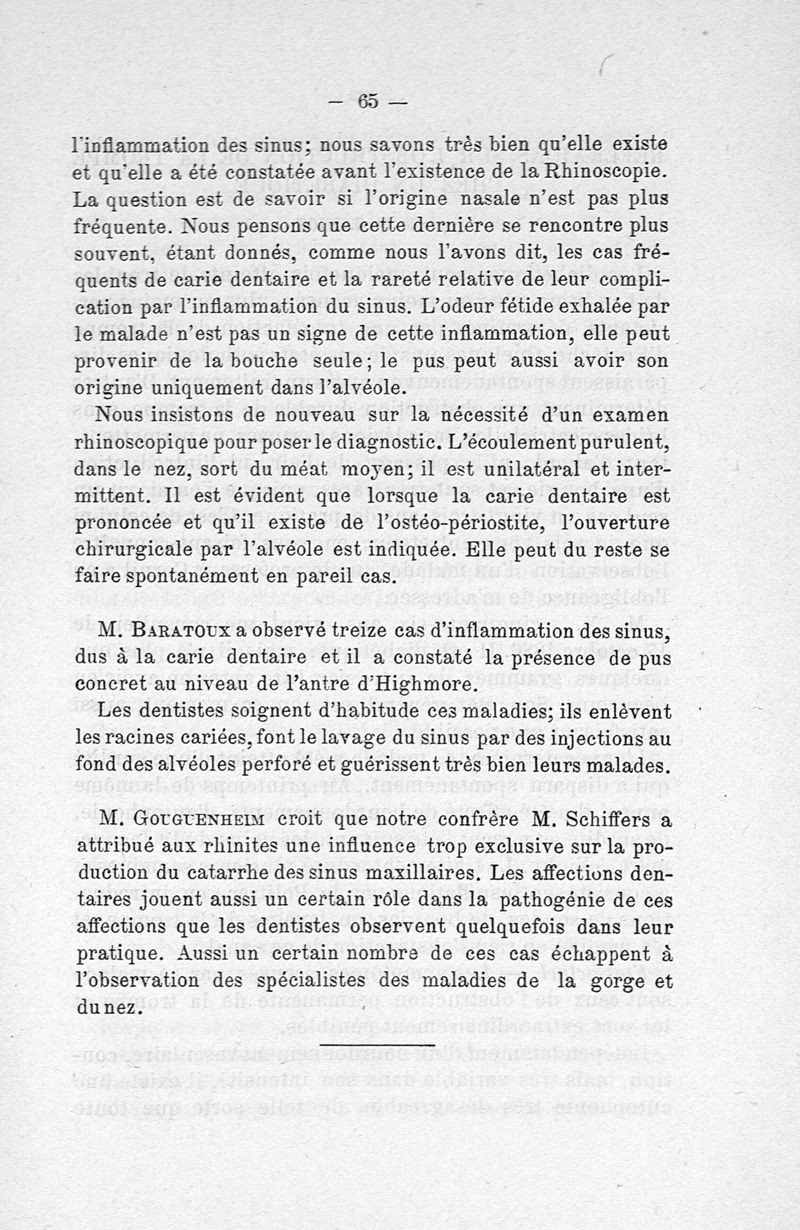 — 65 —

l'inflammation des sinus; nous savons très bien qu'elle existe et qu'elle a été constatée avant l'existence de la Rhinoscopie. La question est de savoir si l'origine nasale n'est pas plus fréquente. Nous pensons que cette dernière se rencontre plus souvent, étant donnés, comme nous l'avons dit, les cas fréquents de carie dentaire et la rareté relative de leur complication par l'inflammation du sinus. L'odeur fétide exhalée par le malade n'est pas un signe de cette inflammation, elle peut provenir de la bouche seule; le pus peut aussi avoir son origine uniquement dans l'alvéole.

Nous insistons de nouveau sur la nécessité d'un examen rhinoscopique pour poser le diagnostic. L'écoulement purulent, dans le nez, sort du méat moyen; il est unilatéral et intermittent. Il est évident que lorsque la carie dentaire est prononcée et qu'il existe de l'ostéo-périostite, l'ouverture chirurgicale par l'alvéole est indiquée. Elle peut du reste se faire spontanément en pareil cas.

M. Baratoux a observé treize cas d'inflammation des sinus, dus à la carie dentaire et il a constaté la présence de pus concret au niveau de l'antre d'Highmore.

Les dentistes soignent d'habitude ces maladies; ils enlèvent les racines cariées, font le lavage du sinus par des injections au fond des alvéoles perforé et guérissent très bien leurs malades.

M. Gouguenheim croit que notre confrère M. Schiffers a attribué aux rhinites une influence trop exclusive sur la production du catarrhe des sinus maxillaires. Les affections dentaires jouent aussi un certain rôle dans la pathogénie de ces affections que les dentistes observent quelquefois dans leur pratique. Aussi un certain nombre de ces cas échappent à l'observation des spécialistes des maladies de la gorge et du nez.